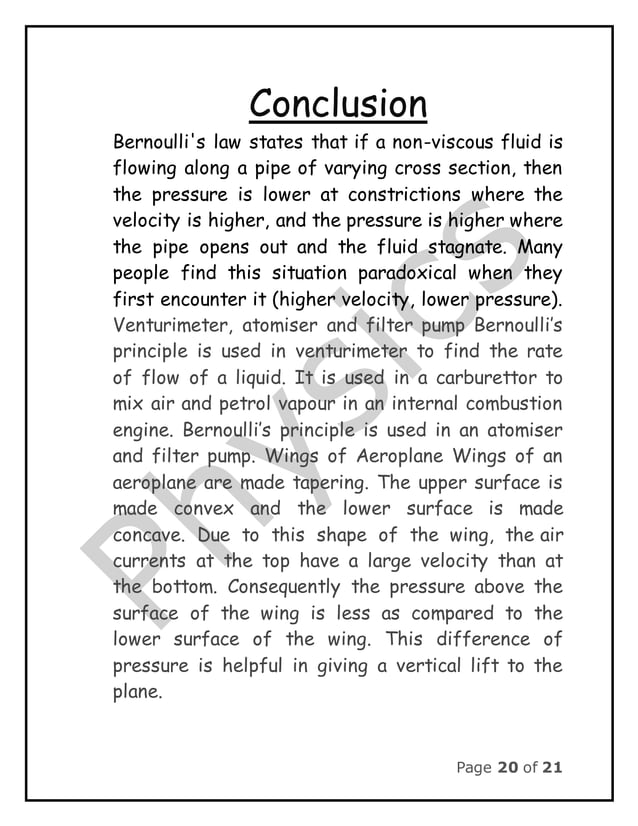 Conclusion

Bernoulli's law states that if a non-viscous fluid is flowing along a pipe of varying cross section, then the pressure is lower at constrictions where the velocity is higher, and the pressure is higher where the pipe opens out and the fluid stagnate. Many people find this situation paradoxical when they first encounter it (higher velocity, lower pressure). Venturimeter, atomiser and filter pump Bernoulli's principle is used in venturimeter to find the rate of flow of a liquid. It is used in a carburettor to mix air and petrol vapour in an internal combustion engine. Bernoulli's principle is used in an atomiser and filter pump. Wings of Aeroplane Wings of an aeroplane are made tapering. The upper surface is made convex and the lower surface is made concave. Due to this shape of the wing, the air currents at the top have a large velocity than at the bottom. Consequently the pressure above the surface of the wing is less as compared to the lower surface of the wing. This difference of pressure is helpful in giving a vertical lift to the plane.

Physics

Page 20 of 21